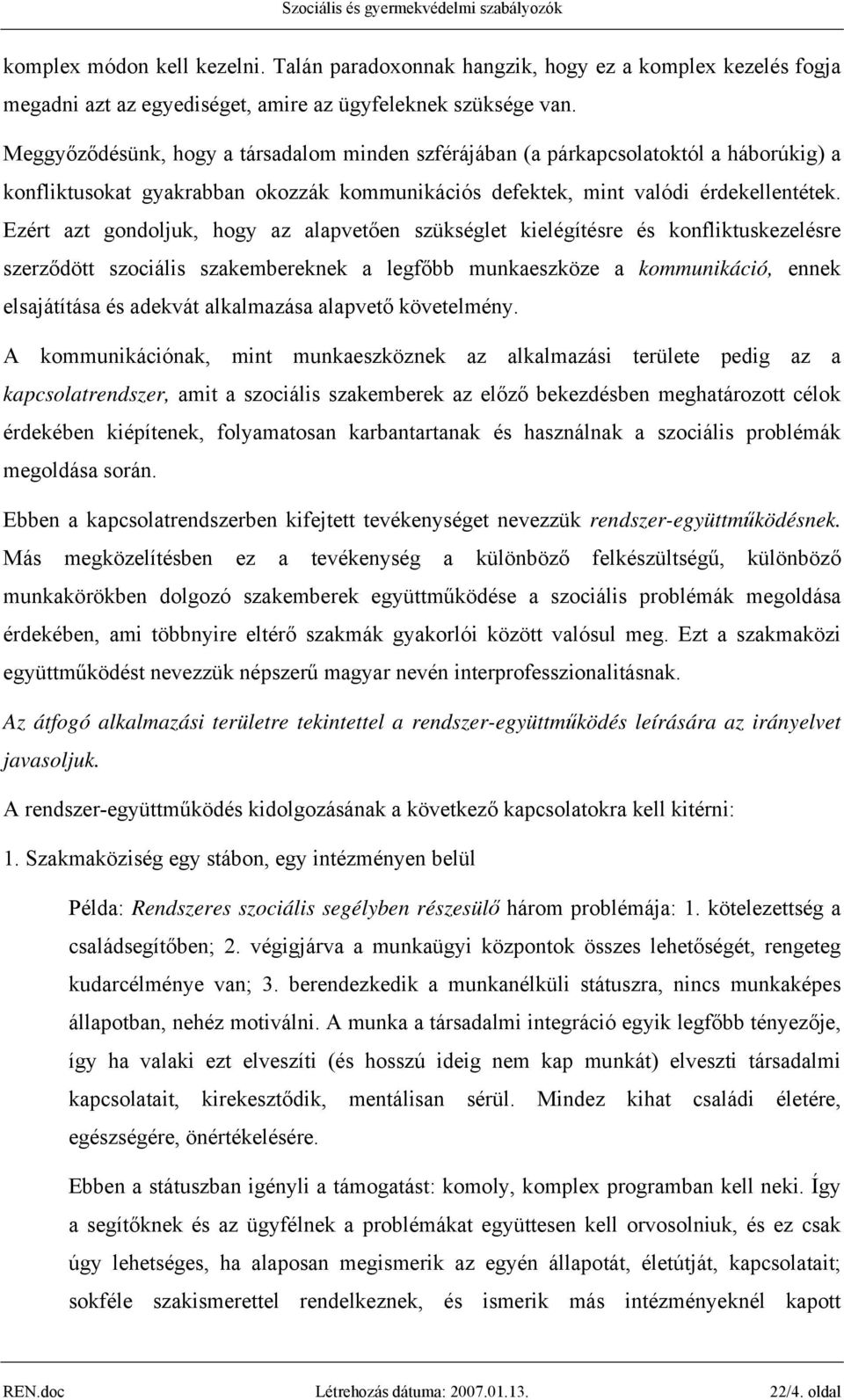 Szociális és gyermekvédelmi szabályozók

komplex módon kell kezelni. Talán paradoxonnak hangzik, hogy ez a komplex kezelés fogja megadni azt az egyediséget, amire az ügyfeleknek szüksége van.

Meggyőződésünk, hogy a társadalom minden szférájában (a párkapcsolatoktól a háborúkig) a konfliktusokat gyakrabban okozzák kommunikációs defektek, mint valódi érdekellentétek. Ezért azt gondoljuk, hogy az alapvetően szükséglet kielégítésre és konfliktuskezelésre szerződött szociális szakembereknek a legfőbb munkaeszköze a kommunikáció, ennek elsajátítása és adekvát alkalmazása alapvető követelmény.

A kommunikációnak, mint munkaeszköznek az alkalmazási területe pedig az a kapcsolatrendszer, amit a szociális szakemberek az előző bekezdésben meghatározott célok érdekében kiépítenek, folyamatosan karbantartanak és használnak a szociális problémák megoldása során.

Ebben a kapcsolatrendszerben kifejtett tevékenységet nevezzük rendszer-együttműködésnek. Más megközelítésben ez a tevékenység a különböző felkészültségű, különböző munkakörökben dolgozó szakemberek együttműködése a szociális problémák megoldása érdekében, ami többnyire eltérő szakmák gyakorlói között valósul meg. Ezt a szakmaközi együttműködést nevezzük népszerű magyar nevén interprofesszionalitásnak.

Az átfogó alkalmazási területre tekintettel a rendszer-együttműködés leírására az irányelvet javasoljuk.

A rendszer-együttműködés kidolgozásának a következő kapcsolatokra kell kitérni:

1. Szakmaköziség egy stábon, egy intézményen belül

Példa: Rendszeres szociális segélyben részesülő három problémája: 1. kötelezettség a családsegítőben; 2. végigjárva a munkaügyi központok összes lehetőségét, rengeteg kudarcélménye van; 3. berendezkedik a munkanélküli státuszra, nincs munkaképes állapotban, nehéz motiválni. A munka a társadalmi integráció egyik legfőbb tényezője, így ha valaki ezt elveszíti (és hosszú ideig nem kap munkát) elveszti társadalmi kapcsolatait, kirekesztődik, mentálisan sérül. Mindez kihat családi életére, egészségére, önértékelésére.

Ebben a státuszban igényli a támogatást: komoly, komplex programban kell neki. Így a segítőknek és az ügyfélnek a problémákat együttesen kell orvosolniuk, és ez csak úgy lehetséges, ha alaposan megismerik az egyén állapotát, életútját, kapcsolatait; sokféle szakismerettel rendelkeznek, és ismerik más intézményeknél kapott

REN.doc Létrehozás dátuma: 2007.01.13. 22/4. oldal